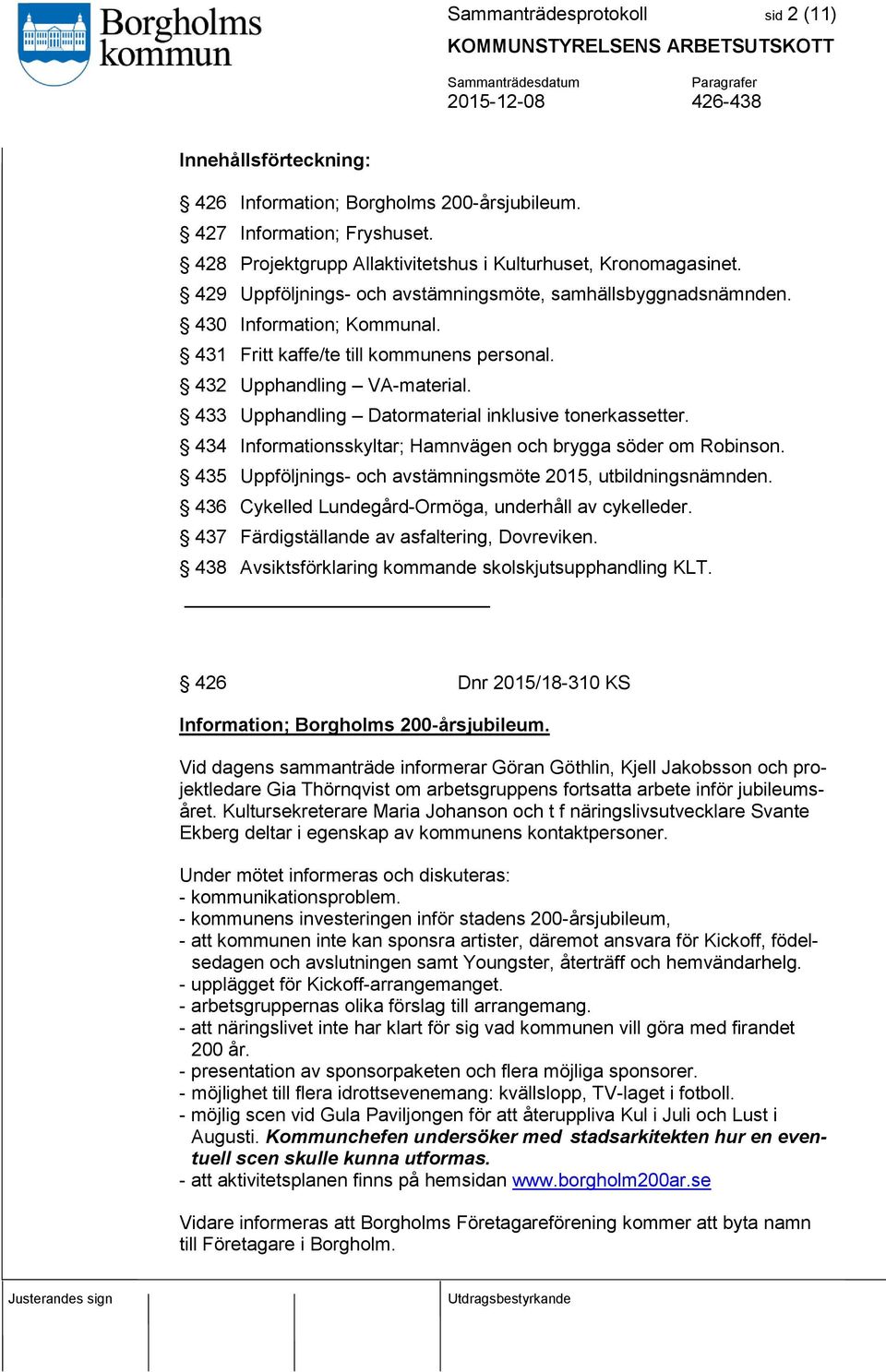 Borgholms kommun

Sammanträdesprotokoll sid 2 (11)
KOMMUNSTYRELSENS ARBETSUTSKOTT
Sammanträdesdatum 2015-12-08
Paragrafer 426-438

Innehållsförteckning:

§ 426 Information; Borgholms 200-årsjubileum.
§ 427 Information; Fryshuset.
§ 428 Projektgrupp Allaktivitetshus i Kulturhuset, Kronomagasinet.
§ 429 Uppföljnings- och avstämningsmöte, samhällsbyggnadsnämnden.
§ 430 Information; Kommunal.
§ 431 Fritt kaffe/te till kommunens personal.
§ 432 Upphandling – VA-material.
§ 433 Upphandling – Datormaterial inklusive tonerkassetter.
§ 434 Informationsskyltar; Hamnvägen och brygga söder om Robinson.
§ 435 Uppföljnings- och avstämningsmöte 2015, utbildningsnämnden.
§ 436 Cykelled Lundegård-Ormöga, underhåll av cykelleder.
§ 437 Färdigställande av asfaltering, Dovreviken.
§ 438 Avsiktsförklaring kommande skolskjutsupphandling KLT.

§ 426 Dnr 2015/18-310 KS

Information; Borgholms 200-årsjubileum.

Vid dagens sammanträde informerar Göran Göthlin, Kjell Jakobsson och projektledare Gia Thörnqvist om arbetsgruppens fortsatta arbete inför jubileumsåret. Kultursekreterare Maria Johanson och t f näringslivsutvecklare Svante Ekberg deltar i egenskap av kommunens kontaktpersoner.

Under mötet informeras och diskuteras:
- kommunikationsproblem.
- kommunens investeringen inför stadens 200-årsjubileum,
- att kommunen inte kan sponsra artister, däremot ansvara för Kickoff, födelsedagen och avslutningen samt Youngster, återträff och hemvändarhelg.
- upplägget för Kickoff-arrangemanget.
- arbetsgruppernas olika förslag till arrangemang.
- att näringslivet inte har klart för sig vad kommunen vill göra med firandet 200 år.
- presentation av sponsorpaketen och flera möjliga sponsorer.
- möjlighet till flera idrottsevenemang: kvällslopp, TV-laget i fotboll.
- möjlig scen vid Gula Paviljongen för att återuppliva Kul i Juli och Lust i Augusti. Kommunchefen undersöker med stadsarkitekten hur en eventuell scen skulle kunna utformas.
- att aktivitetsplanen finns på hemsidan www.borgholm200ar.se

Vidare informeras att Borgholms Företagareförening kommer att byta namn till Företagare i Borgholm.

Justerandes sign
Utdragsbestyrkande